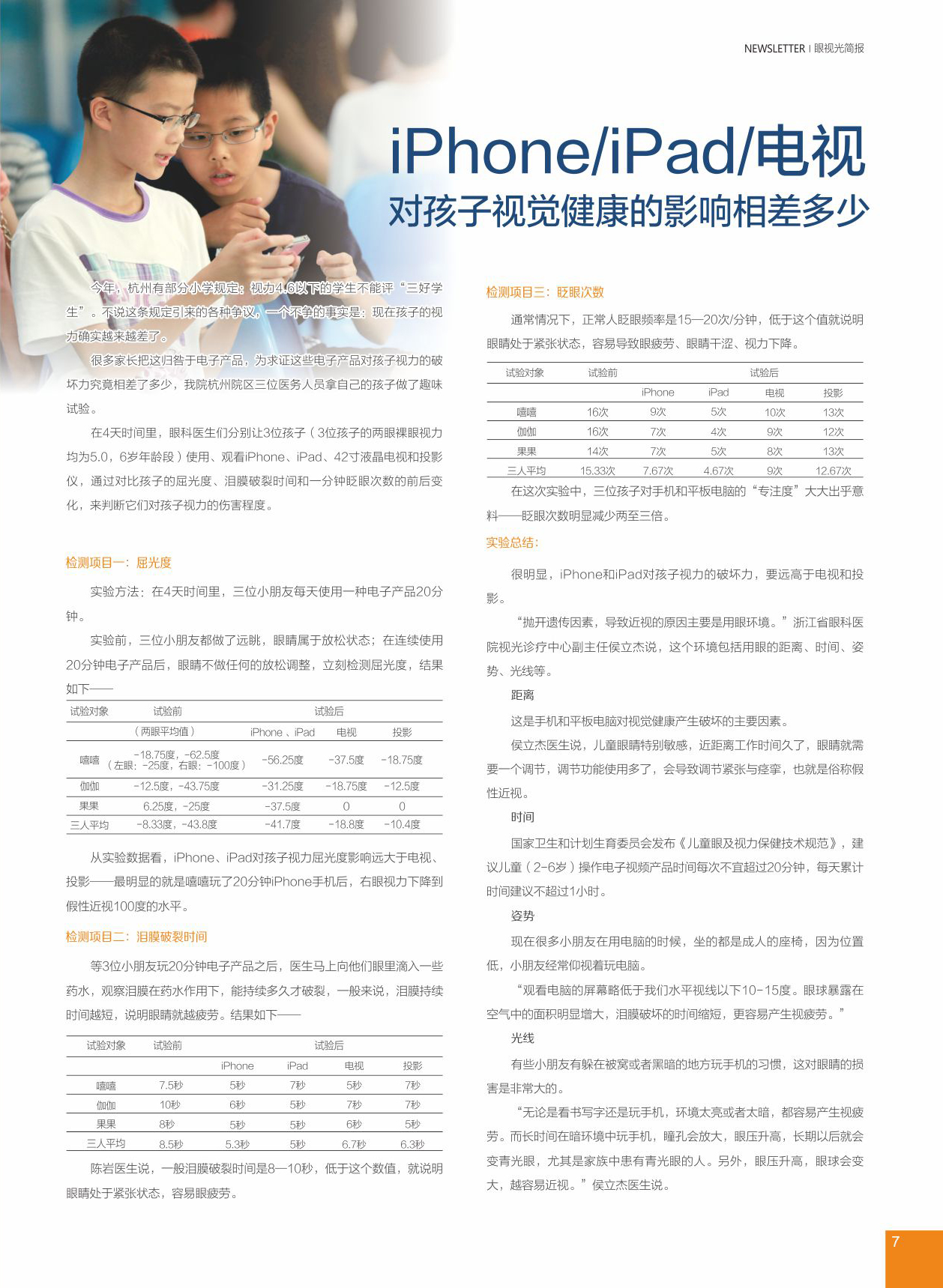 NEWSLETTER | 眼视光简报

iPhone/iPad/电视
对孩子视觉健康的影响相差多少

今年，杭州有部分小学规定：视力4.6以下的学生不能评“三好学生”。不说这条规定引来的各种争议，一个不争的事实是：现在孩子的视力确实越来越差了。

很多家长把这归咎于电子产品，为求证这些电子产品对孩子视力的破坏力究竟相差了多少，我院杭州院区三位医务人员拿自己的孩子做了趣味试验。

在4天时间里，眼科医生们分别让3位孩子（3位孩子的两眼裸眼视力均为5.0，6岁年龄段）使用、观看iPhone、iPad、42寸液晶电视和投影仪，通过对比孩子的屈光度、泪膜破裂时间和一分钟眨眼次数的前后变化，来判断它们对孩子视力的伤害程度。

检测项目一：屈光度

实验方法：在4天时间里，三位小朋友每天使用一种电子产品20分钟。

实验前，三位小朋友都做了远眺，眼睛属于放松状态；在连续使用20分钟电子产品后，眼睛不做任何的放松调整，立刻检测屈光度，结果如下——

| 试验对象 | 试验前 | 试验后 | | |
|---|---|---|---|---|
| | （两眼平均值） | iPhone、iPad | 电视 | 投影 |
| 嘻嘻 | -18.75度，-62.5度（左眼：-25度，右眼：-100度） | -56.25度 | -37.5度 | -18.75度 |
| 伽伽 | -12.5度，-43.75度 | -31.25度 | -18.75度 | -12.5度 |
| 果果 | 6.25度，-25度 | -37.5度 | 0 | 0 |
| 三人平均 | -8.33度，-43.8度 | -41.7度 | -18.8度 | -10.4度 |

从实验数据看，iPhone、iPad对孩子视力屈光度影响远大于电视、投影——最明显的就是嘻嘻玩了20分钟iPhone手机后，右眼视力下降到假性近视100度的水平。

检测项目二：泪膜破裂时间

等3位小朋友玩20分钟电子产品之后，医生马上向他们眼里滴入一些药水，观察泪膜在药水作用下，能持续多久才破裂，一般来说，泪膜持续时间越短，说明眼睛就越疲劳。结果如下——

| 试验对象 | 试验前 | 试验后 | | | |
|---|---|---|---|---|---|
| | | iPhone | iPad | 电视 | 投影 |
| 嘻嘻 | 7.5秒 | 5秒 | 7秒 | 5秒 | 7秒 |
| 伽伽 | 10秒 | 6秒 | 5秒 | 7秒 | 7秒 |
| 果果 | 8秒 | 5秒 | 5秒 | 6秒 | 5秒 |
| 三人平均 | 8.5秒 | 5.3秒 | 5秒 | 6.7秒 | 6.3秒 |

陈岩医生说，一般泪膜破裂时间是8—10秒，低于这个数值，就说明眼睛处于紧张状态，容易眼疲劳。

检测项目三：眨眼次数

通常情况下，正常人眨眼频率是15—20次/分钟，低于这个值就说明眼睛处于紧张状态，容易导致眼疲劳、眼睛干涩、视力下降。

| 试验对象 | 试验前 | 试验后 | | | |
|---|---|---|---|---|---|
| | | iPhone | iPad | 电视 | 投影 |
| 嘻嘻 | 16次 | 9次 | 5次 | 10次 | 13次 |
| 伽伽 | 16次 | 7次 | 4次 | 9次 | 12次 |
| 果果 | 14次 | 7次 | 5次 | 8次 | 13次 |
| 三人平均 | 15.33次 | 7.67次 | 4.67次 | 9次 | 12.67次 |

在这次实验中，三位孩子对手机和平板电脑的“专注度”大大出乎意料——眨眼次数明显减少两至三倍。

实验总结：

很明显，iPhone和iPad对孩子视力的破坏力，要远高于电视和投影。

“抛开遗传因素，导致近视的原因主要是用眼环境。”浙江省眼科医院视光诊疗中心副主任侯立杰说，这个环境包括用眼的距离、时间、姿势、光线等。

距离

这是手机和平板电脑对视觉健康产生破坏的主要因素。

侯立杰医生说，儿童眼睛特别敏感，近距离工作时间久了，眼睛就需要一个调节，调节功能使用多了，会导致调节紧张与痉挛，也就是俗称假性近视。

时间

国家卫生和计划生育委员会发布《儿童眼及视力保健技术规范》，建议儿童（2-6岁）操作电子视频产品时间每次不宜超过20分钟，每天累计时间建议不超过1小时。

姿势

现在很多小朋友在用电脑的时候，坐的都是成人的座椅，因为位置低，小朋友经常仰视着玩电脑。

“观看电脑的屏幕略低于我们水平视线以下10-15度。眼球暴露在空气中的面积明显增大，泪膜破坏的时间缩短，更容易产生视疲劳。”

光线

有些小朋友有躲在被窝或者黑暗的地方玩手机的习惯，这对眼睛的损害是非常大的。

“无论是看书写字还是玩手机，环境太亮或者太暗，都容易产生视疲劳。而长时间在暗环境中玩手机，瞳孔会放大，眼压升高，长期以后就会变青光眼，尤其是家族中患有青光眼的人。另外，眼压升高，眼球会变大，越容易近视。”侯立杰医生说。

7